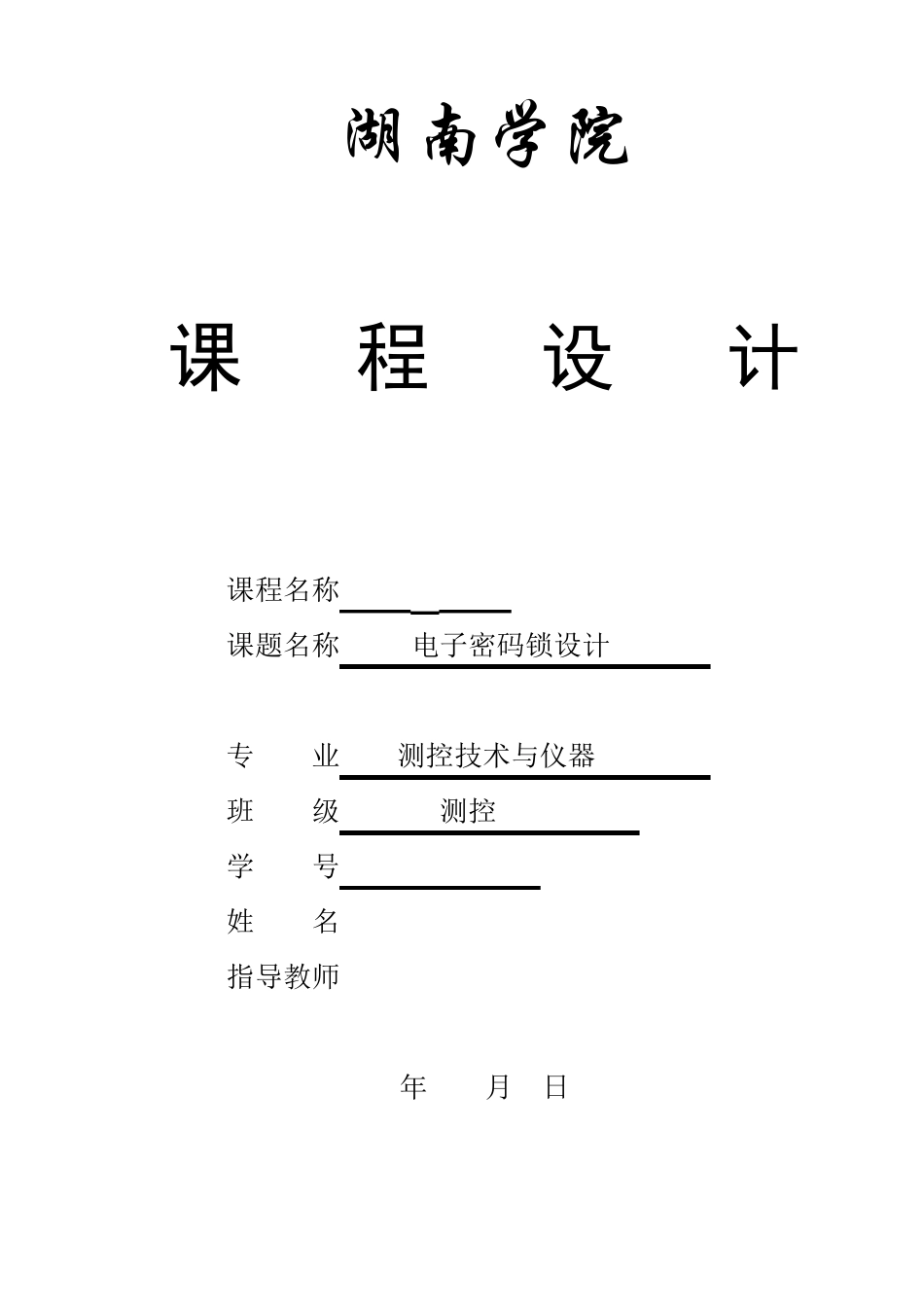 湖南学院

课 程 设 计

课程名称

课题名称 电子密码锁设计

专 业 测控技术与仪器

班 级 测控

学 号

姓 名

指导教师

年 月 日